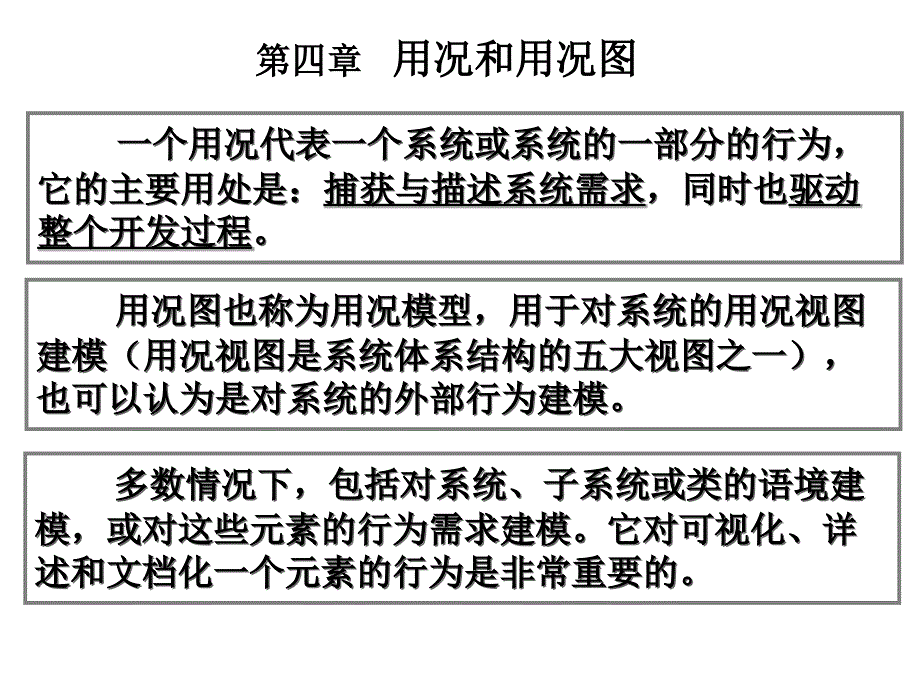 第四章 用况和用况图

一个用况代表一个系统或系统的一部分的行为，它的主要用处是：捕获与描述系统需求，同时也驱动整个开发过程。

用况图也称为用况模型，用于对系统的用况视图建模（用况视图是系统体系结构的五大视图之一），也可以认为是对系统的外部行为建模。

多数情况下，包括对系统、子系统或类的语境建模，或对这些元素的行为需求建模。它对可视化、详述和文档化一个元素的行为是非常重要的。